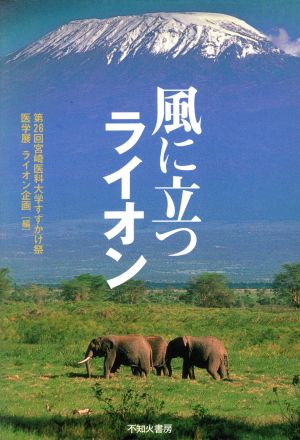 風に立つ
ライオン

第26回宮崎医科大学すずかけ祭
医学展　ライオン企画［編］

不知火書房